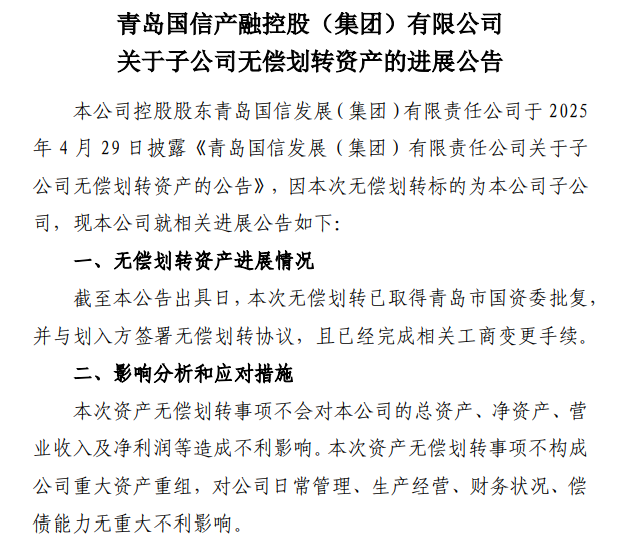 青岛国信产融控股（集团）有限公司
关于子公司无偿划转资产的进展公告

本公司控股股东青岛国信发展（集团）有限责任公司于 2025 年 4 月 29 日披露《青岛国信发展（集团）有限责任公司关于子公司无偿划转资产的公告》，因本次无偿划转标的为本公司子公司，现本公司就相关进展公告如下：

一、无偿划转资产进展情况

截至本公告出具日，本次无偿划转已取得青岛市国资委批复，并与划入方签署无偿划转协议，且已经完成相关工商变更手续。

二、影响分析和应对措施

本次资产无偿划转事项不会对本公司的总资产、净资产、营业收入及净利润等造成不利影响。本次资产无偿划转事项不构成公司重大资产重组，对公司日常管理、生产经营、财务状况、偿债能力无重大不利影响。